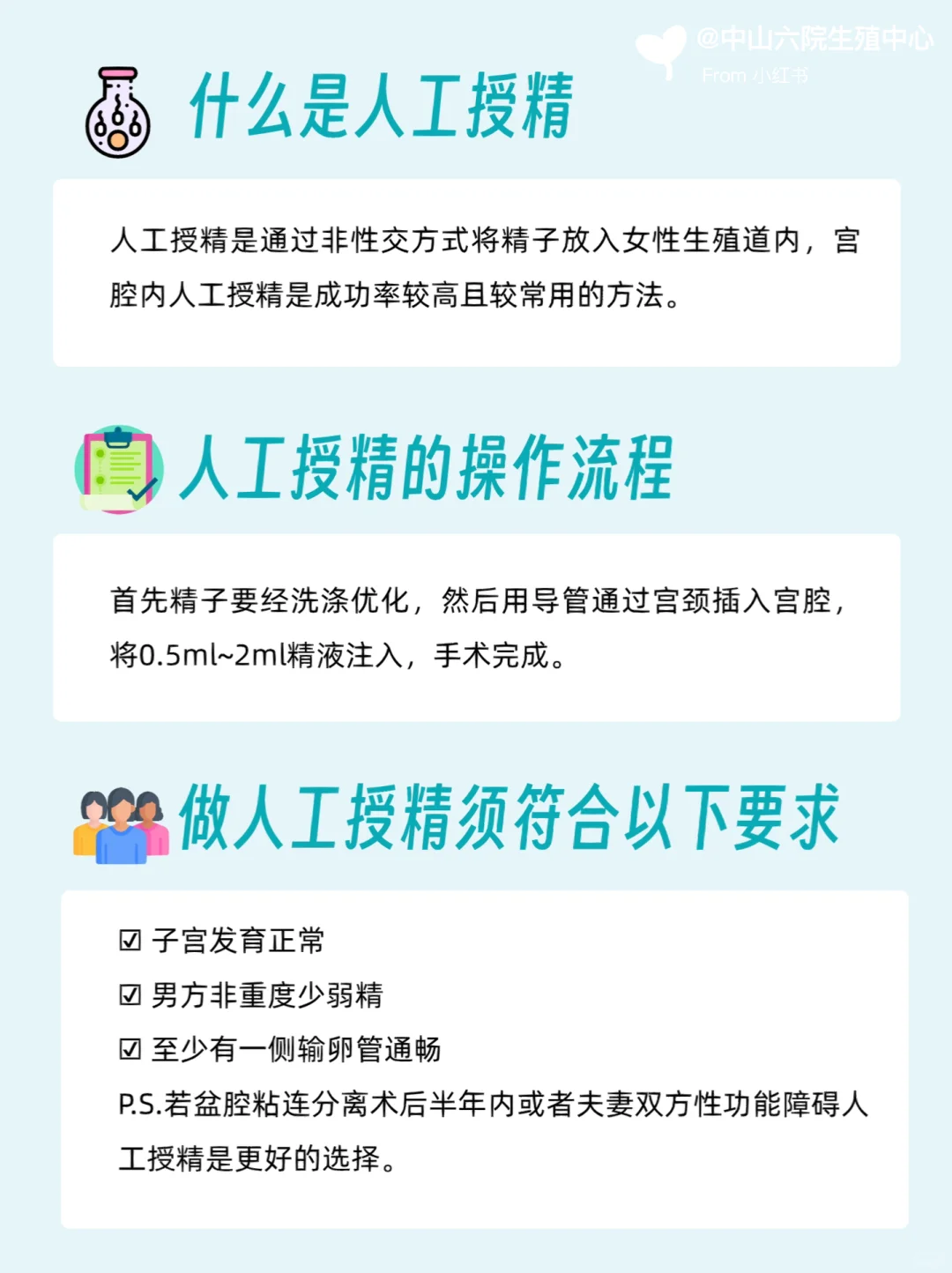 @中山六院生殖中心
From 小红书

什么是人工授精

人工授精是通过非性交方式将精子放入女性生殖道内，宫腔内人工授精是成功率较高且较常用的方法。

人工授精的操作流程

首先精子要经洗涤优化，然后用导管通过宫颈插入宫腔，将0.5ml~2ml精液注入，手术完成。

做人工授精须符合以下要求

☑ 子宫发育正常
☑ 男方非重度少弱精
☑ 至少有一侧输卵管通畅
P.S.若盆腔粘连分离术后半年内或者夫妻双方性功能障碍人工授精是更好的选择。